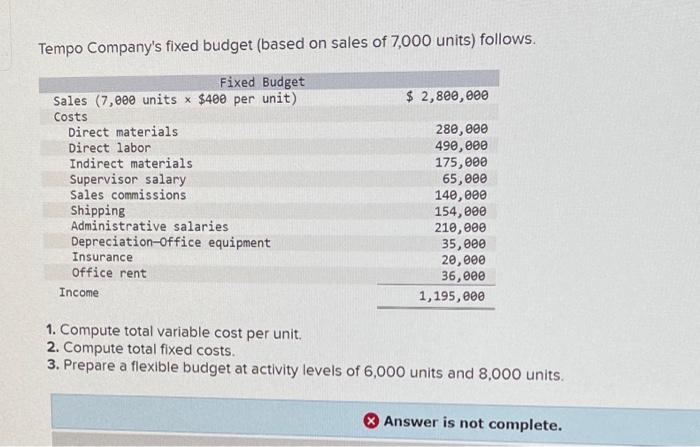 Tempo Company's fixed budget (based on sales of 7,000 units) follows.

| Fixed Budget | |
|---|---|
| Sales (7,000 units × $400 per unit) | $ 2,800,000 |
| Costs | |
| Direct materials | 280,000 |
| Direct labor | 490,000 |
| Indirect materials | 175,000 |
| Supervisor salary | 65,000 |
| Sales commissions | 140,000 |
| Shipping | 154,000 |
| Administrative salaries | 210,000 |
| Depreciation—Office equipment | 35,000 |
| Insurance | 20,000 |
| Office rent | 36,000 |
| Income | 1,195,000 |

1. Compute total variable cost per unit.
2. Compute total fixed costs.
3. Prepare a flexible budget at activity levels of 6,000 units and 8,000 units.

Answer is not complete.